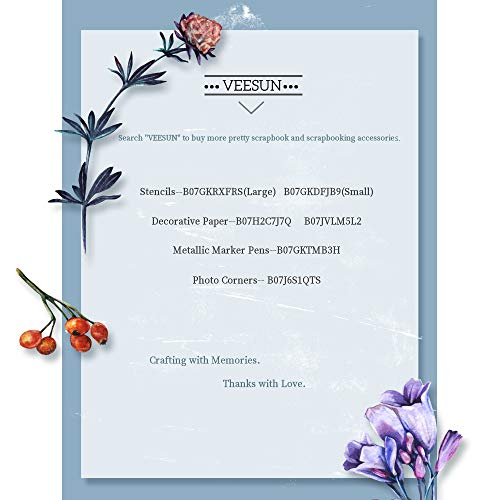 ••• VEESUN •••

Search "VEESUN" to buy more pretty scrapbook and scrapbooking accessories.

Stencils--B07GKRXFRS(Large) B07GKDFJB9(Small)

Decorative Paper--B07H2C7J7Q B07JVLM5L2

Metallic Marker Pens--B07GKTMB3H

Photo Corners-- B07J6S1QTS

Crafting with Memories.

Thanks with Love.